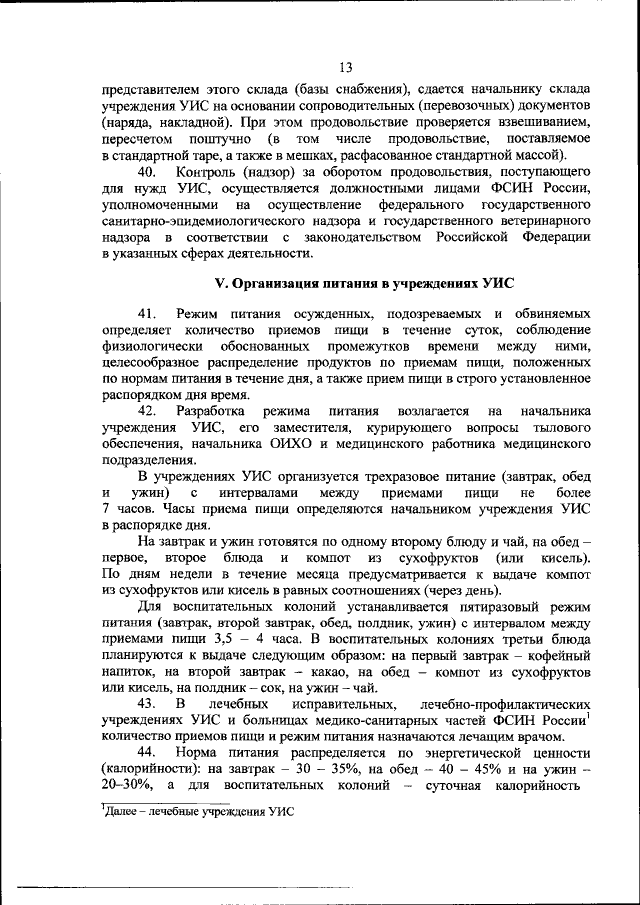 13

представителем этого склада (базы снабжения), сдается начальнику склада учреждения УИС на основании сопроводительных (перевозочных) документов (наряда, накладной). При этом продовольствие проверяется взвешиванием, пересчетом поштучно (в том числе продовольствие, поставляемое в стандартной таре, а также в мешках, расфасованное стандартной массой).

40. Контроль (надзор) за оборотом продовольствия, поступающего для нужд УИС, осуществляется должностными лицами ФСИН России, уполномоченными на осуществление федерального государственного санитарно-эпидемиологического надзора и государственного ветеринарного надзора в соответствии с законодательством Российской Федерации в указанных сферах деятельности.

V. Организация питания в учреждениях УИС

41. Режим питания осужденных, подозреваемых и обвиняемых определяет количество приемов пищи в течение суток, соблюдение физиологически обоснованных промежутков времени между ними, целесообразное распределение продуктов по приемам пищи, положенных по нормам питания в течение дня, а также прием пищи в строго установленное распорядком дня время.

42. Разработка режима питания возлагается на начальника учреждения УИС, его заместителя, курирующего вопросы тылового обеспечения, начальника ОИХО и медицинского работника медицинского подразделения.

В учреждениях УИС организуется трехразовое питание (завтрак, обед и ужин) с интервалами между приемами пищи не более 7 часов. Часы приема пищи определяются начальником учреждения УИС в распорядке дня.

На завтрак и ужин готовятся по одному второму блюду и чай, на обед – первое, второе блюда и компот из сухофруктов (или кисель). По дням недели в течение месяца предусматривается к выдаче компот из сухофруктов или кисель в равных соотношениях (через день).

Для воспитательных колоний устанавливается пятиразовый режим питания (завтрак, второй завтрак, обед, полдник, ужин) с интервалом между приемами пищи 3,5 – 4 часа. В воспитательных колониях третьи блюда планируются к выдаче следующим образом: на первый завтрак – кофейный напиток, на второй завтрак – какао, на обед – компот из сухофруктов или кисель, на полдник – сок, на ужин – чай.

43. В лечебных исправительных, лечебно-профилактических учреждениях УИС и больницах медико-санитарных частей ФСИН России$^1$ количество приемов пищи и режим питания назначаются лечащим врачом.

44. Норма питания распределяется по энергетической ценности (калорийности): на завтрак – 30 – 35%, на обед – 40 – 45% и на ужин – 20–30%, а для воспитательных колоний – суточная калорийность

$^1$Далее – лечебные учреждения УИС